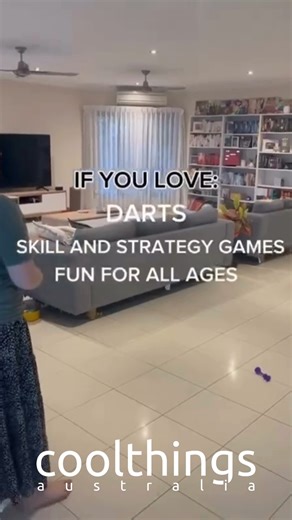 IF YOU LOVE:
DARTS
SKILL AND STRATEGY GAMES
FUN FOR ALL AGES

coolthings
australia